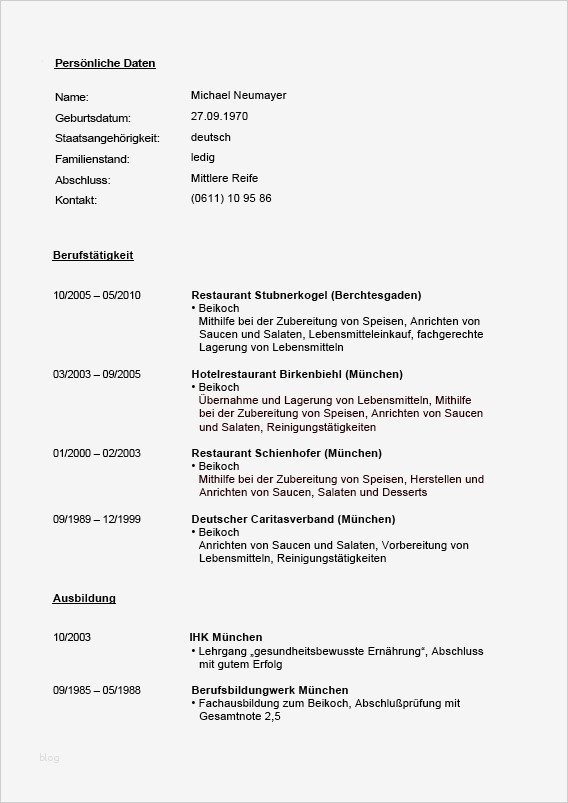 Persönliche Daten

Name: Michael Neumayer
Geburtsdatum: 27.09.1970
Staatsangehörigkeit: deutsch
Familienstand: ledig
Abschluss: Mittlere Reife
Kontakt: (0611) 10 95 86

Berufstätigkeit

10/2005 – 05/2010 Restaurant Stubnerkogel (Berchtesgaden)
• Beikoch
Mithilfe bei der Zubereitung von Speisen, Anrichten von Saucen und Salaten, Lebensmitteleinkauf, fachgerechte Lagerung von Lebensmitteln

03/2003 – 09/2005 Hotelrestaurant Birkenbiehl (München)
• Beikoch
Übernahme und Lagerung von Lebensmitteln, Mithilfe bei der Zubereitung von Speisen, Anrichten von Saucen und Salaten, Reinigungstätigkeiten

01/2000 – 02/2003 Restaurant Schienhofer (München)
• Beikoch
Mithilfe bei der Zubereitung von Speisen, Herstellen und Anrichten von Saucen, Salaten und Desserts

09/1989 – 12/1999 Deutscher Caritasverband (München)
• Beikoch
Anrichten von Saucen und Salaten, Vorbereitung von Lebensmitteln, Reinigungstätigkeiten

Ausbildung

10/2003 IHK München
• Lehrgang „gesundheitsbewusste Ernährung“, Abschluss mit gutem Erfolg

09/1985 – 05/1988 Berufsbildungwerk München
• Fachausbildung zum Beikoch, Abschlußprüfung mit Gesamtnote 2,5

blog